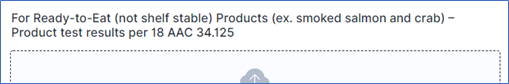 For Ready-to-Eat (not shelf stable) Products (ex. smoked salmon and crab) – Product test results per 18 AAC 34.125